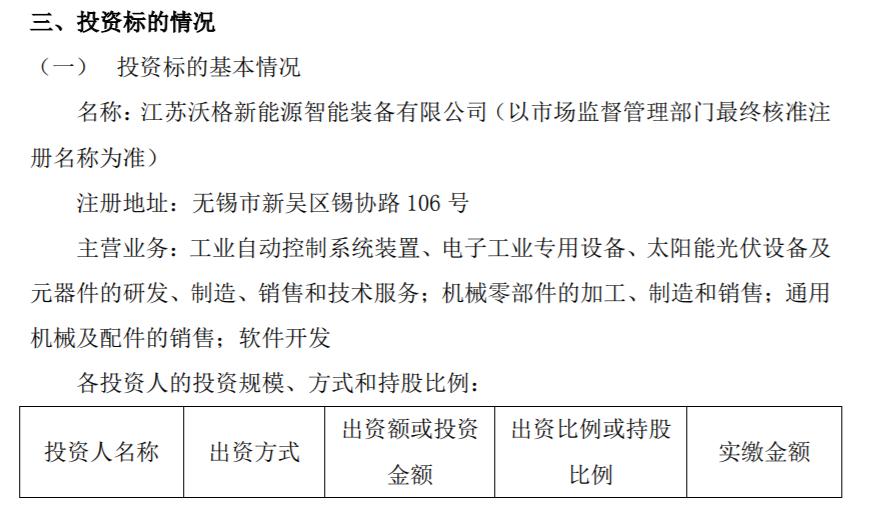 三、投资标的情况

（一） 投资标的基本情况

名称：江苏沃格新能源智能装备有限公司（以市场监督管理部门最终核准注册名称为准）

注册地址：无锡市新吴区锡协路106号

主营业务：工业自动控制系统装置、电子工业专用设备、太阳能光伏设备及元器件的研发、制造、销售和技术服务；机械零部件的加工、制造和销售；通用机械及配件的销售；软件开发

各投资人的投资规模、方式和持股比例：

| 投资人名称 | 出资方式 | 出资额或投资金额 | 出资比例或持股比例 | 实缴金额 |
|---|---|---|---|---|